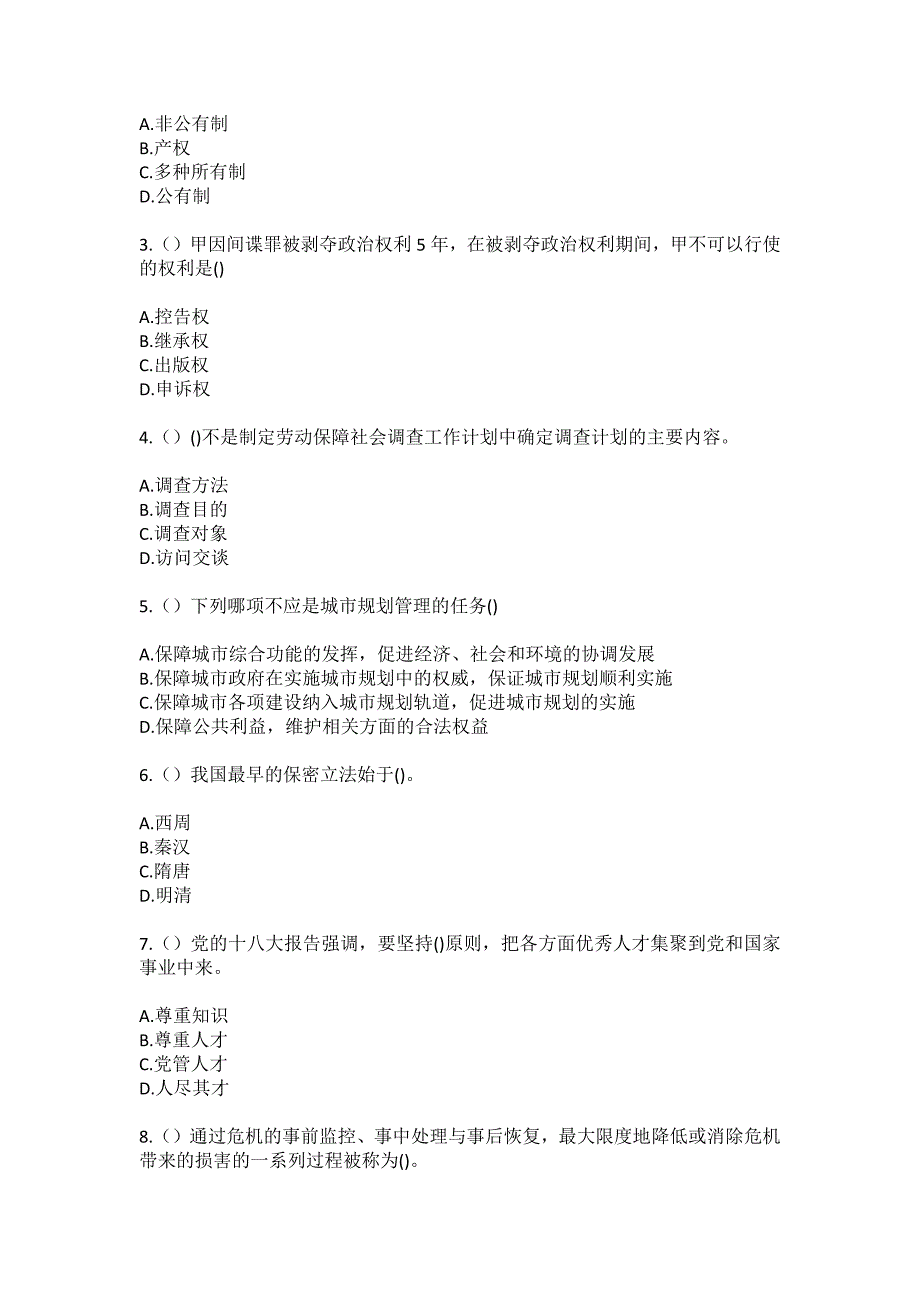 A.非公有制
B.产权
C.多种所有制
D.公有制

3.（）甲因间谍罪被剥夺政治权利 5 年，在被剥夺政治权利期间，甲不可以行使的权利是()

A.控告权
B.继承权
C.出版权
D.申诉权

4.（）()不是制定劳动保障社会调查工作计划中确定调查计划的主要内容。

A.调查方法
B.调查目的
C.调查对象
D.访问交谈

5.（）下列哪项不应是城市规划管理的任务()

A.保障城市综合功能的发挥，促进经济、社会和环境的协调发展
B.保障城市政府在实施城市规划中的权威，保证城市规划顺利实施
C.保障城市各项建设纳入城市规划轨道，促进城市规划的实施
D.保障公共利益，维护相关方面的合法权益

6.（）我国最早的保密立法始于()。

A.西周
B.秦汉
C.隋唐
D.明清

7.（）党的十八大报告强调，要坚持()原则，把各方面优秀人才集聚到党和国家事业中来。

A.尊重知识
B.尊重人才
C.党管人才
D.人尽其才

8.（）通过危机的事前监控、事中处理与事后恢复，最大限度地降低或消除危机带来的损害的一系列过程被称为()。